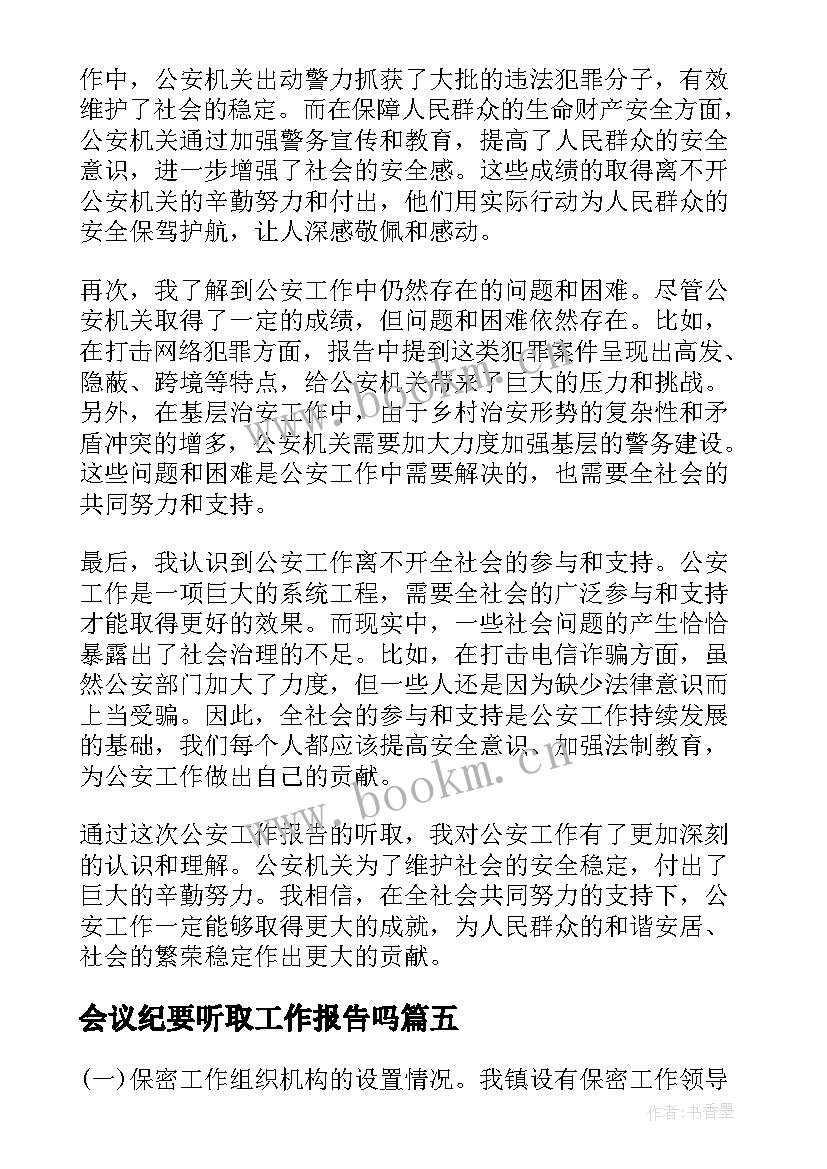 作中，公安机关出动警力抓获了大批的违法犯罪分子，有效维护了社会的稳定。而在保障人民群众的生命财产安全方面，公安机关通过加强警务宣传和教育，提高了人民群众的安全意识，进一步增强了社会的安全感。这些成绩的取得离不开公安机关的辛勤努力和付出，他们用实际行动为人民群众的安全保驾护航，让人深感敬佩和感动。

再次，我了解到公安工作中仍然存在的问题和困难。尽管公安机关取得了一定的成绩，但问题和困难依然存在。比如，在打击网络犯罪方面，报告中提到这类犯罪案件呈现出高发、隐蔽、跨境等特点，给公安机关带来了巨大的压力和挑战。另外，在基层治安工作中，由于乡村治安形势的复杂性和矛盾冲突的增多，公安机关需要加大力度加强基层的警务建设。这些问题和困难是公安工作中需要解决的，也需要全社会的共同努力和支持。

最后，我认识到公安工作离不开全社会的参与和支持。公安工作是一项巨大的系统工程，需要全社会的广泛参与和支持才能取得更好的效果。而现实中，一些社会问题的产生恰恰暴露出了社会治理的不足。比如，在打击电信诈骗方面，虽然公安部门加大了力度，但一些人还是因为缺少法律意识而上当受骗。因此，全社会的参与和支持是公安工作持续发展的基础，我们每个人都应该提高安全意识、加强法制教育，为公安工作做出自己的贡献。

通过这次公安工作报告的听取，我对公安工作有了更加深刻的认识和理解。公安机关为了维护社会的安全稳定，付出了巨大的辛勤努力。我相信，在全社会共同努力的支持下，公安工作一定能够取得更大的成就，为人民群众的和谐安居、社会的繁荣稳定作出更大的贡献。

会议纪要听取工作报告吗篇五

(一)保密工作组织机构的设置情况。我镇设有保密工作领导

www.bookm.cn

作者：书香墨